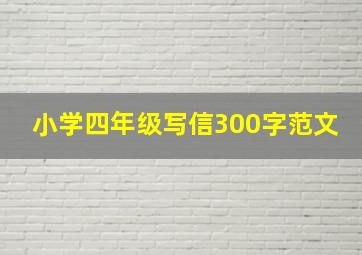 小学四年级写信300字范文